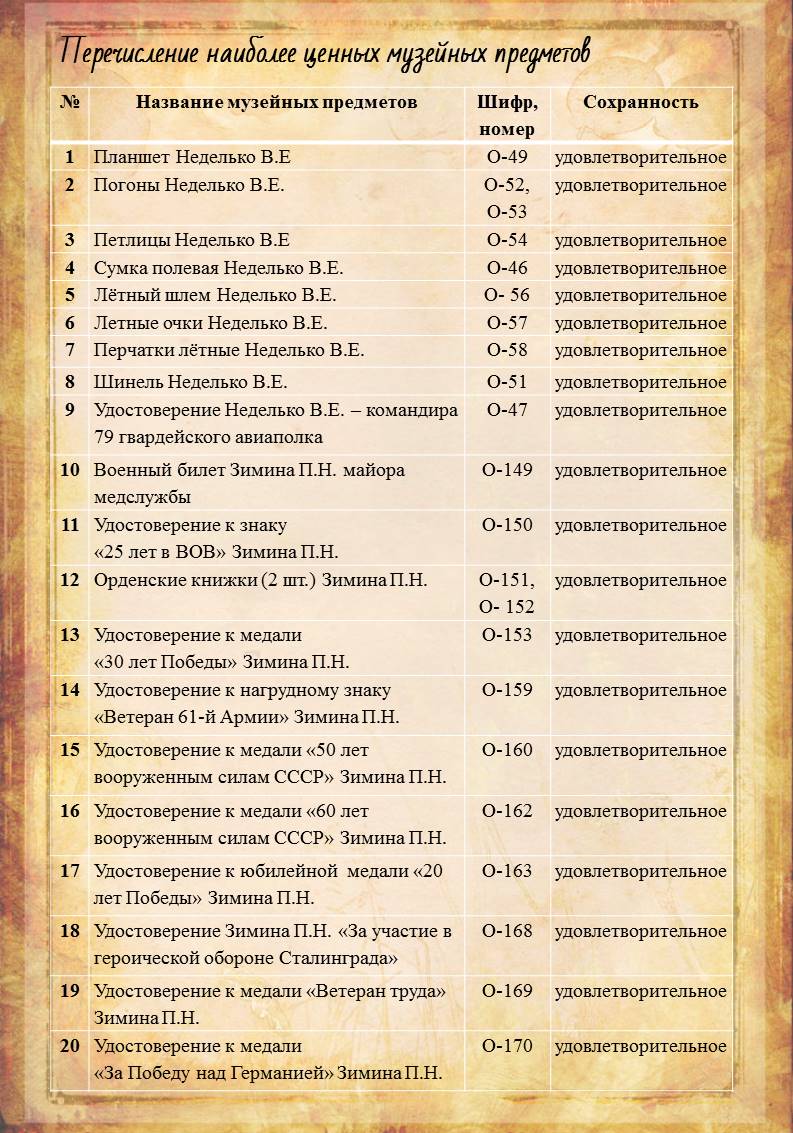 Перечисление наиболее ценных музейных предметов

| № | Название музейных предметов | Шифр, номер | Сохранность |
|---|---|---|---|
| 1 | Планшет Неделько В.Е | О-49 | удовлетворительное |
| 2 | Погоны Неделько В.Е. | О-52, О-53 | удовлетворительное |
| 3 | Петлицы Неделько В.Е | О-54 | удовлетворительное |
| 4 | Сумка полевая Неделько В.Е. | О-46 | удовлетворительное |
| 5 | Лётный шлем Неделько В.Е. | О- 56 | удовлетворительное |
| 6 | Летные очки Неделько В.Е. | О-57 | удовлетворительное |
| 7 | Перчатки лётные Неделько В.Е. | О-58 | удовлетворительное |
| 8 | Шинель Неделько В.Е. | О-51 | удовлетворительное |
| 9 | Удостоверение Неделько В.Е. – командира 79 гвардейского авиаполка | О-47 | удовлетворительное |
| 10 | Военный билет Зимина П.Н. майора медслужбы | О-149 | удовлетворительное |
| 11 | Удостоверение к знаку «25 лет в ВОВ» Зимина П.Н. | О-150 | удовлетворительное |
| 12 | Орденские книжки (2 шт.) Зимина П.Н. | О-151, О- 152 | удовлетворительное |
| 13 | Удостоверение к медали «30 лет Победы» Зимина П.Н. | О-153 | удовлетворительное |
| 14 | Удостоверение к нагрудному знаку «Ветеран 61-й Армии» Зимина П.Н. | О-159 | удовлетворительное |
| 15 | Удостоверение к медали «50 лет вооруженным силам СССР» Зимина П.Н. | О-160 | удовлетворительное |
| 16 | Удостоверение к медали «60 лет вооруженным силам СССР» Зимина П.Н. | О-162 | удовлетворительное |
| 17 | Удостоверение к юбилейной медали «20 лет Победы» Зимина П.Н. | О-163 | удовлетворительное |
| 18 | Удостоверение Зимина П.Н. «За участие в героической обороне Сталинграда» | О-168 | удовлетворительное |
| 19 | Удостоверение к медали «Ветеран труда» Зимина П.Н. | О-169 | удовлетворительное |
| 20 | Удостоверение к медали «За Победу над Германией» Зимина П.Н. | О-170 | удовлетворительное |